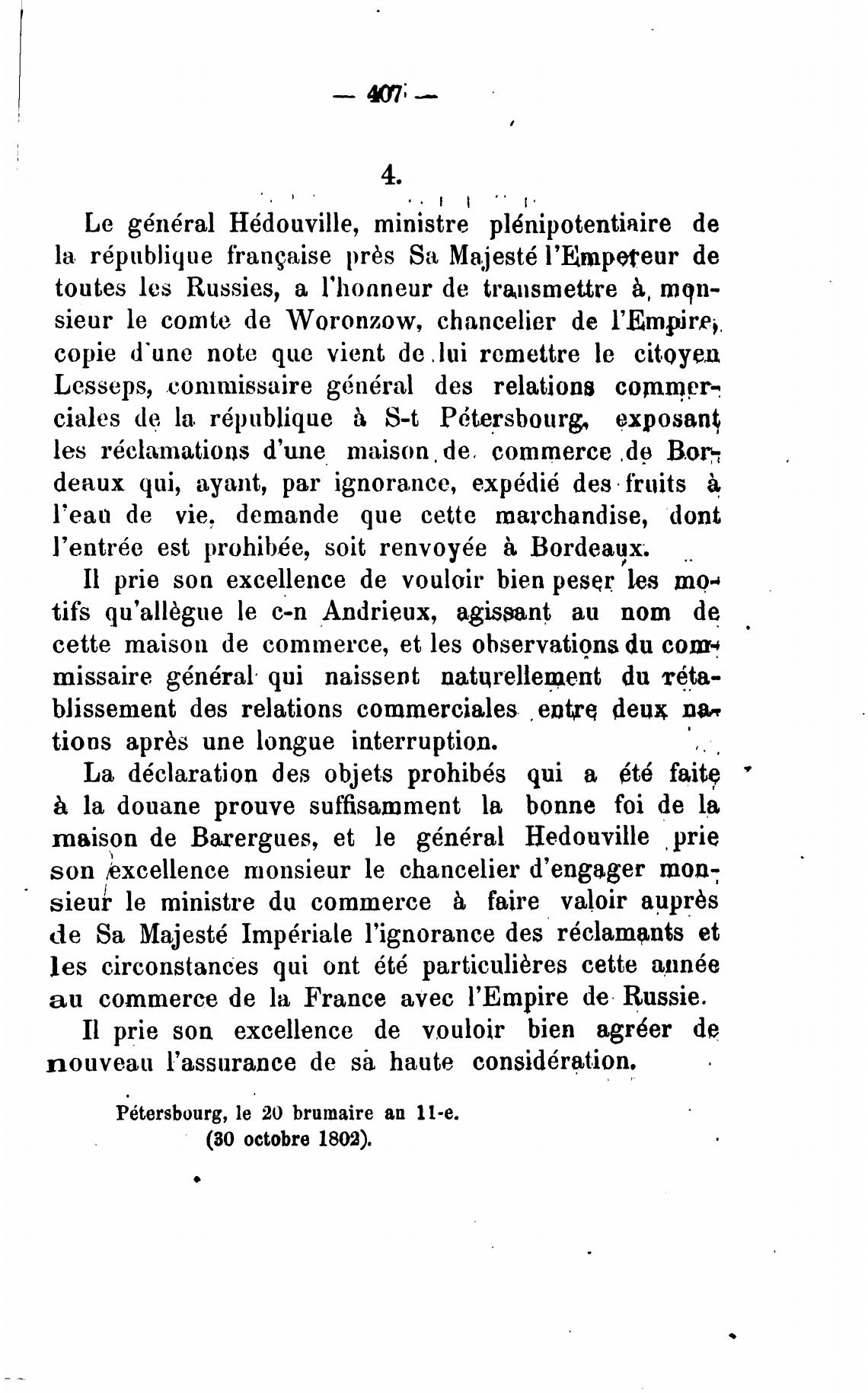 — 407 —

4.

Le général Hédouville, ministre plénipotentiaire de la république française près Sa Majesté l'Empereur de toutes les Russies, a l'honneur de transmettre à monsieur le comte de Woronzow, chancelier de l'Empire, copie d'une note que vient de lui remettre le citoyen Lesseps, commissaire général des relations commerciales de la république à S-t Pétersbourg, exposant les réclamations d'une maison de commerce de Bordeaux qui, ayant, par ignorance, expédié des fruits à l'eau de vie, demande que cette marchandise, dont l'entrée est prohibée, soit renvoyée à Bordeaux.

Il prie son excellence de vouloir bien peser les motifs qu'allègue le c-n Andrieux, agissant au nom de cette maison de commerce, et les observations du commissaire général qui naissent naturellement du rétablissement des relations commerciales entre deux nations après une longue interruption.

La déclaration des objets prohibés qui a été faite à la douane prouve suffisamment la bonne foi de la maison de Barergues, et le général Hedouville prie son excellence monsieur le chancelier d'engager monsieur le ministre du commerce à faire valoir auprès de Sa Majesté Impériale l'ignorance des réclamants et les circonstances qui ont été particulières cette année au commerce de la France avec l'Empire de Russie.

Il prie son excellence de vouloir bien agréer de nouveau l'assurance de sa haute considération.

Pétersbourg, le 20 brumaire an 11-e.
(30 octobre 1802).